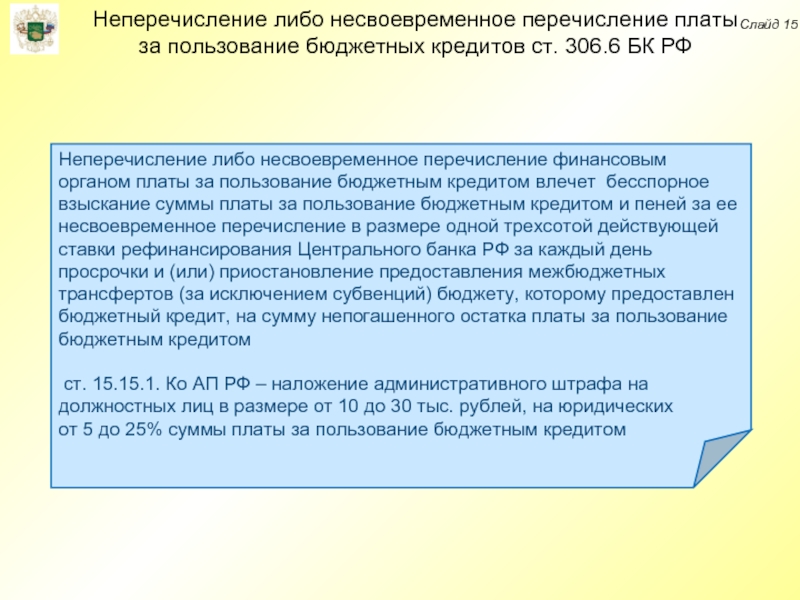 Неперечисление либо несвоевременное перечисление платы за пользование бюджетных кредитов ст. 306.6 БК РФ

Слайд 15

Неперечисление либо несвоевременное перечисление финансовым органом платы за пользование бюджетным кредитом влечет бесспорное взыскание суммы платы за пользование бюджетным кредитом и пеней за ее несвоевременное перечисление в размере одной трехсотой действующей ставки рефинансирования Центрального банка РФ за каждый день просрочки и (или) приостановление предоставления межбюджетных трансфертов (за исключением субвенций) бюджету, которому предоставлен бюджетный кредит, на сумму непогашенного остатка платы за пользование бюджетным кредитом

ст. 15.15.1. Ко АП РФ – наложение административного штрафа на должностных лиц в размере от 10 до 30 тыс. рублей, на юридических от 5 до 25% суммы платы за пользование бюджетным кредитом